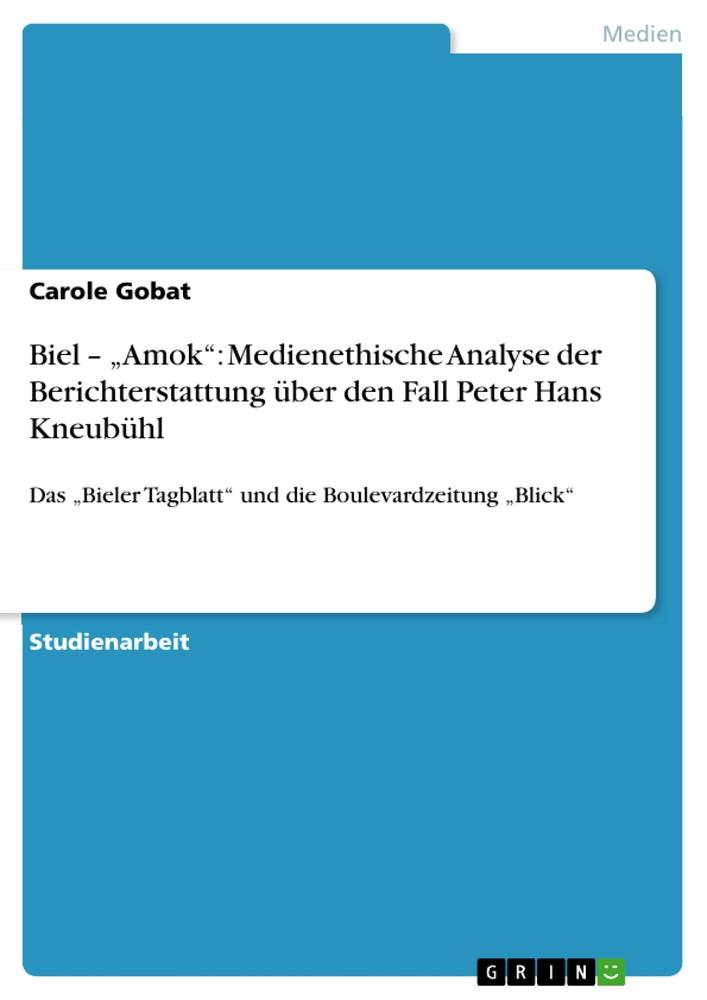 Medien

Carole Gobat

Biel – „Amok“: Medienethische Analyse der Berichterstattung über den Fall Peter Hans Kneubühl

Das „Bieler Tagblatt“ und die Boulevardzeitung „Blick“

Studienarbeit

GRIN